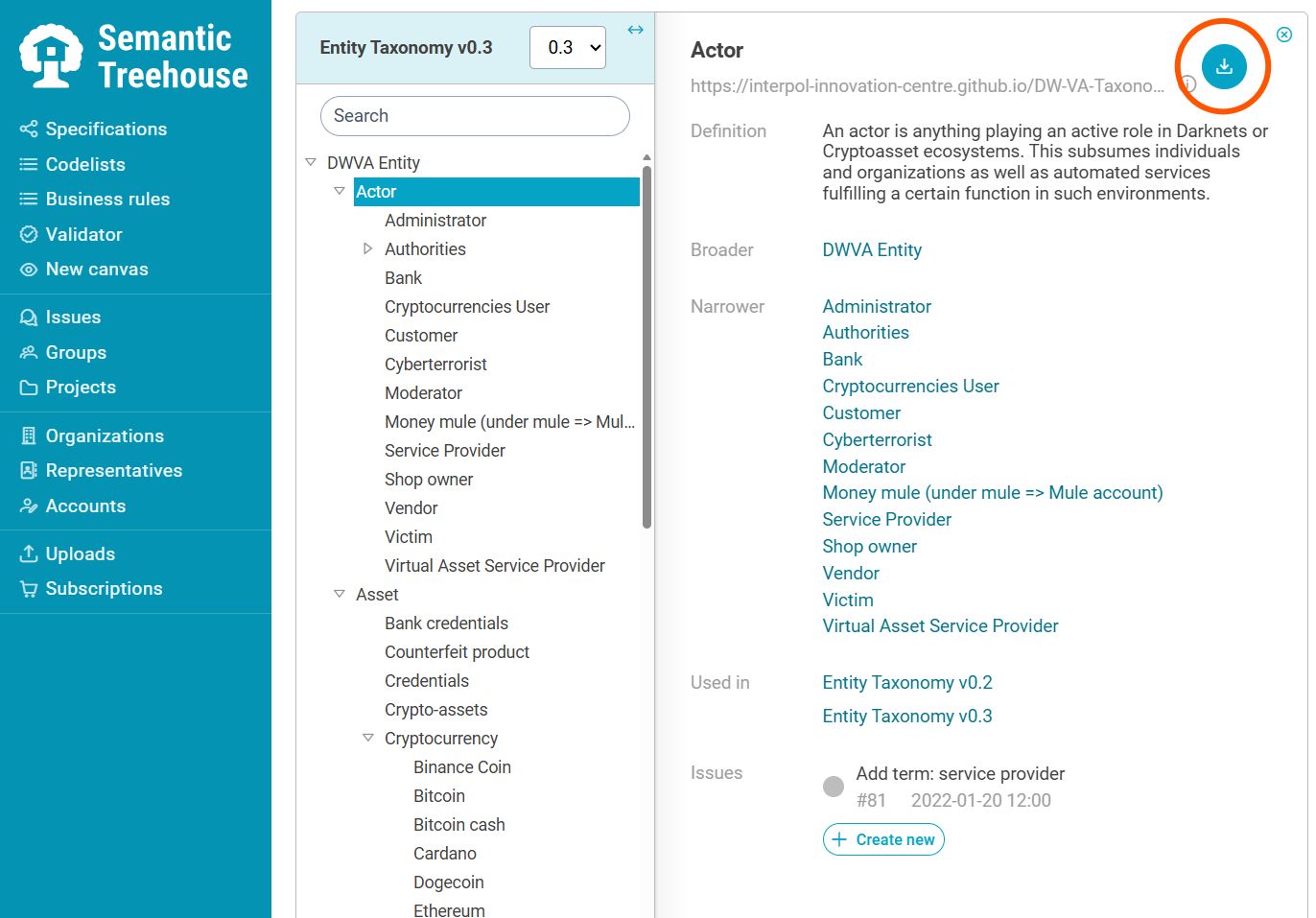 Semantic Treehouse

Specifications
Codelists
Business rules
Validator
New canvas

Issues
Groups
Projects

Organizations
Representatives
Accounts

Uploads
Subscriptions

Entity Taxonomy v0.3
0.3

Search

DWVA Entity
Actor
Administrator
Authorities
Bank
Cryptocurrencies User
Customer
Cyberterrorist
Moderator
Money mule (under mule => Mul...
Service Provider
Shop owner
Vendor
Victim
Virtual Asset Service Provider
Asset
Bank credentials
Counterfeit product
Credentials
Crypto-assets
Cryptocurrency
Binance Coin
Bitcoin
Bitcoin cash
Cardano
Dogecoin
Ethereum

Actor
https://interpol-innovation-centre.github.io/DW-VA-Taxono...

Definition
An actor is anything playing an active role in Darknets or Cryptoasset ecosystems. This subsumes individuals and organizations as well as automated services fulfilling a certain function in such environments.

Broader
DWVA Entity

Narrower
Administrator
Authorities
Bank
Cryptocurrencies User
Customer
Cyberterrorist
Moderator
Money mule (under mule => Mule account)
Service Provider
Shop owner
Vendor
Victim
Virtual Asset Service Provider

Used in
Entity Taxonomy v0.2
Entity Taxonomy v0.3

Issues
Add term: service provider
#81 2022-01-20 12:00
Create new